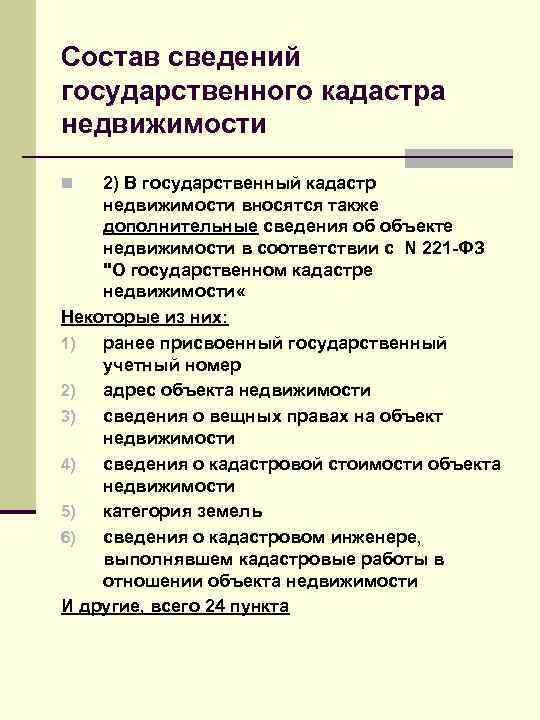 Состав сведений государственного кадастра недвижимости

2) В государственный кадастр недвижимости вносятся также дополнительные сведения об объекте недвижимости в соответствии с N 221-ФЗ "О государственном кадастре недвижимости«

Некоторые из них:

1) ранее присвоенный государственный учетный номер
2) адрес объекта недвижимости
3) сведения о вещных правах на объект недвижимости
4) сведения о кадастровой стоимости объекта недвижимости
5) категория земель
6) сведения о кадастровом инженере, выполнявшем кадастровые работы в отношении объекта недвижимости

И другие, всего 24 пункта